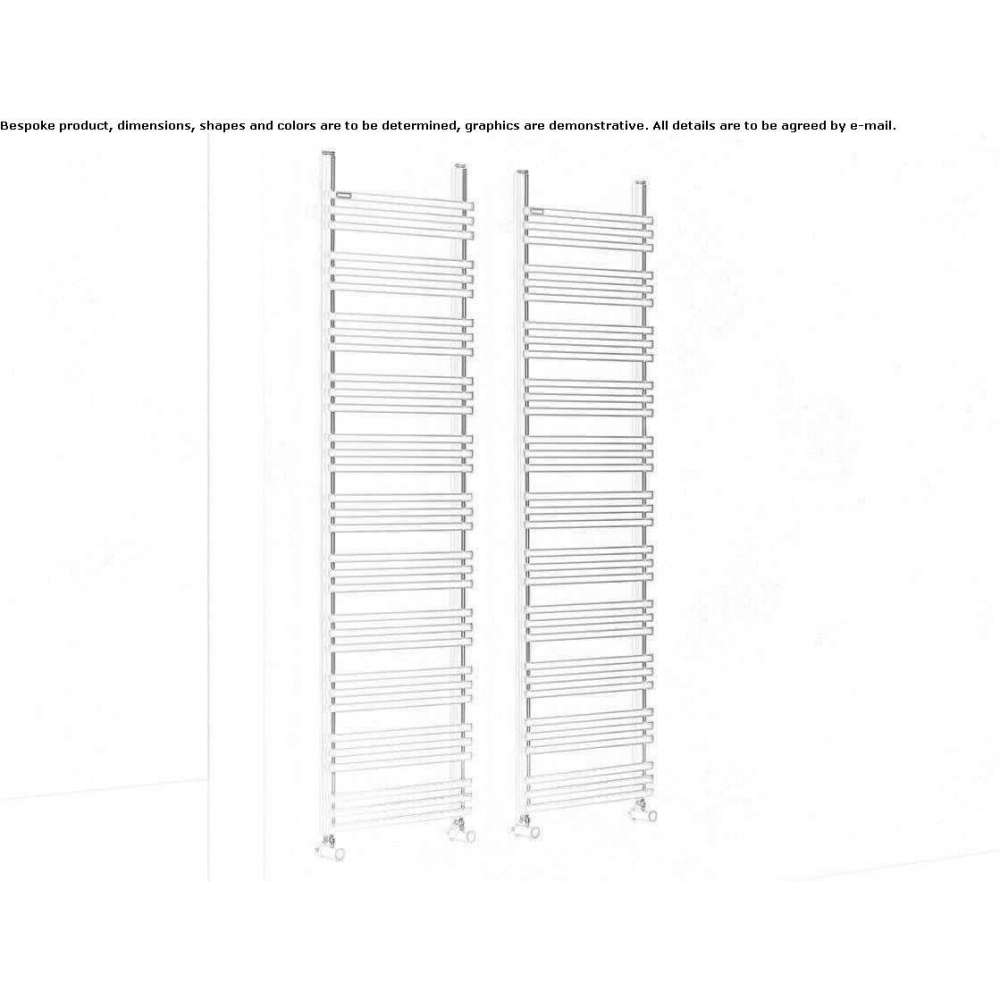 Bespoke product, dimensions, shapes and colors are to be determined, graphics are demonstrative. All details are to be agreed by e-mail.